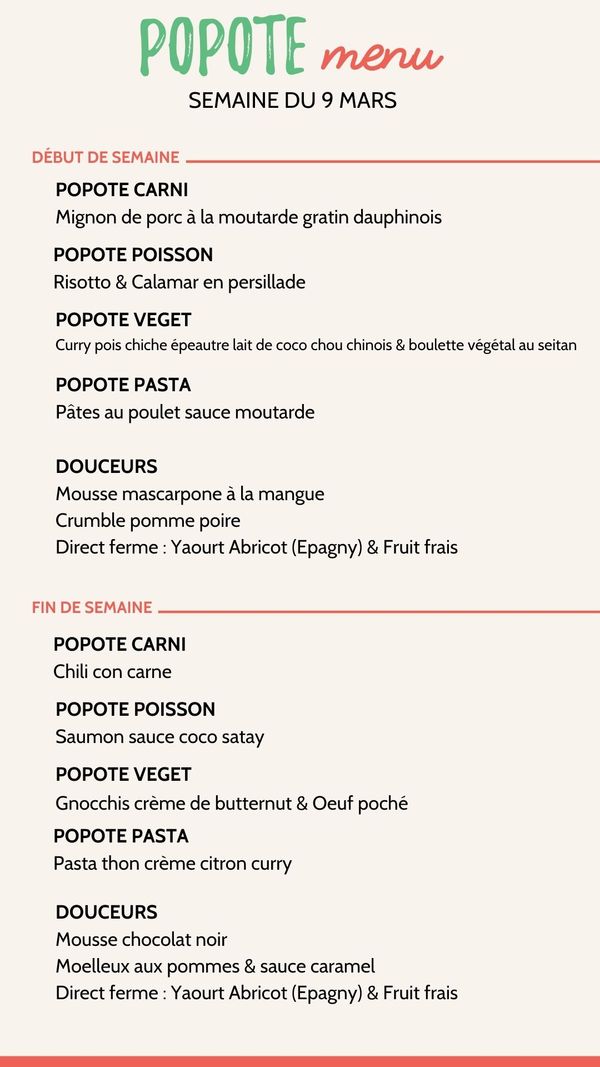 POPOTE menu
SEMAINE DU 9 MARS

DÉBUT DE SEMAINE

POPOTE CARNI
Mignon de porc à la moutarde gratin dauphinois

POPOTE POISSON
Risotto & Calamar en persillade

POPOTE VEGET
Curry pois chiche épeautre lait de coco chou chinois & boulette végétal au seitan

POPOTE PASTA
Pâtes au poulet sauce moutarde

DOUCEURS
Mousse mascarpone à la mangue
Crumble pomme poire
Direct ferme : Yaourt Abricot (Epagny) & Fruit frais

FIN DE SEMAINE

POPOTE CARNI
Chili con carne

POPOTE POISSON
Saumon sauce coco satay

POPOTE VEGET
Gnocchis crème de butternut & Oeuf poché

POPOTE PASTA
Pasta thon crème citron curry

DOUCEURS
Mousse chocolat noir
Moelleux aux pommes & sauce caramel
Direct ferme : Yaourt Abricot (Epagny) & Fruit frais